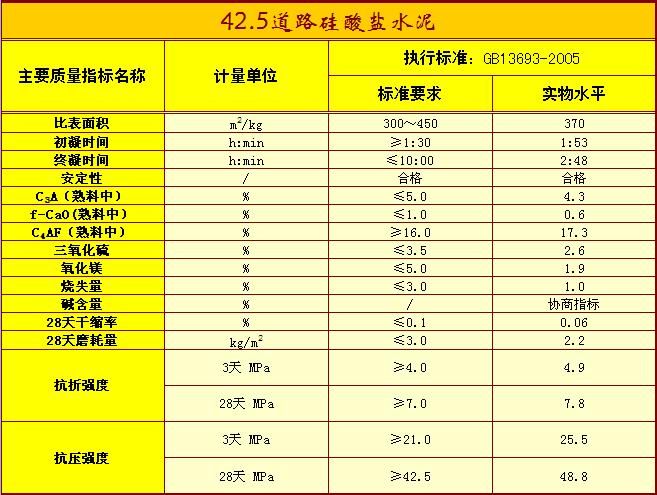 42.5道路硅酸盐水泥

| 主要质量指标名称 | 计量单位 | 执行标准：GB13693-2005 | |
|---|---|---|---|
| | | 标准要求 | 实物水平 |
| 比表面积 | $m^2/kg$ | 300～450 | 370 |
| 初凝时间 | h:min | ≥1:30 | 1:53 |
| 终凝时间 | h:min | ≤10:00 | 2:48 |
| 安定性 | / | 合格 | 合格 |
| $C_3A$（熟料中） | % | ≤5.0 | 4.3 |
| f-CaO（熟料中） | % | ≤1.0 | 0.6 |
| $C_4AF$（熟料中） | % | ≥16.0 | 17.3 |
| 三氧化硫 | % | ≤3.5 | 2.6 |
| 氧化镁 | % | ≤5.0 | 1.9 |
| 烧失量 | % | ≤3.0 | 1.0 |
| 碱含量 | % | / | 协商指标 |
| 28天干缩率 | % | ≤0.1 | 0.06 |
| 28天磨耗量 | $kg/m^2$ | ≤3.0 | 2.2 |
| 抗折强度 | 3天 MPa | ≥4.0 | 4.9 |
| | 28天 MPa | ≥7.0 | 7.8 |
| 抗压强度 | 3天 MPa | ≥21.0 | 25.5 |
| | 28天 MPa | ≥42.5 | 48.8 |